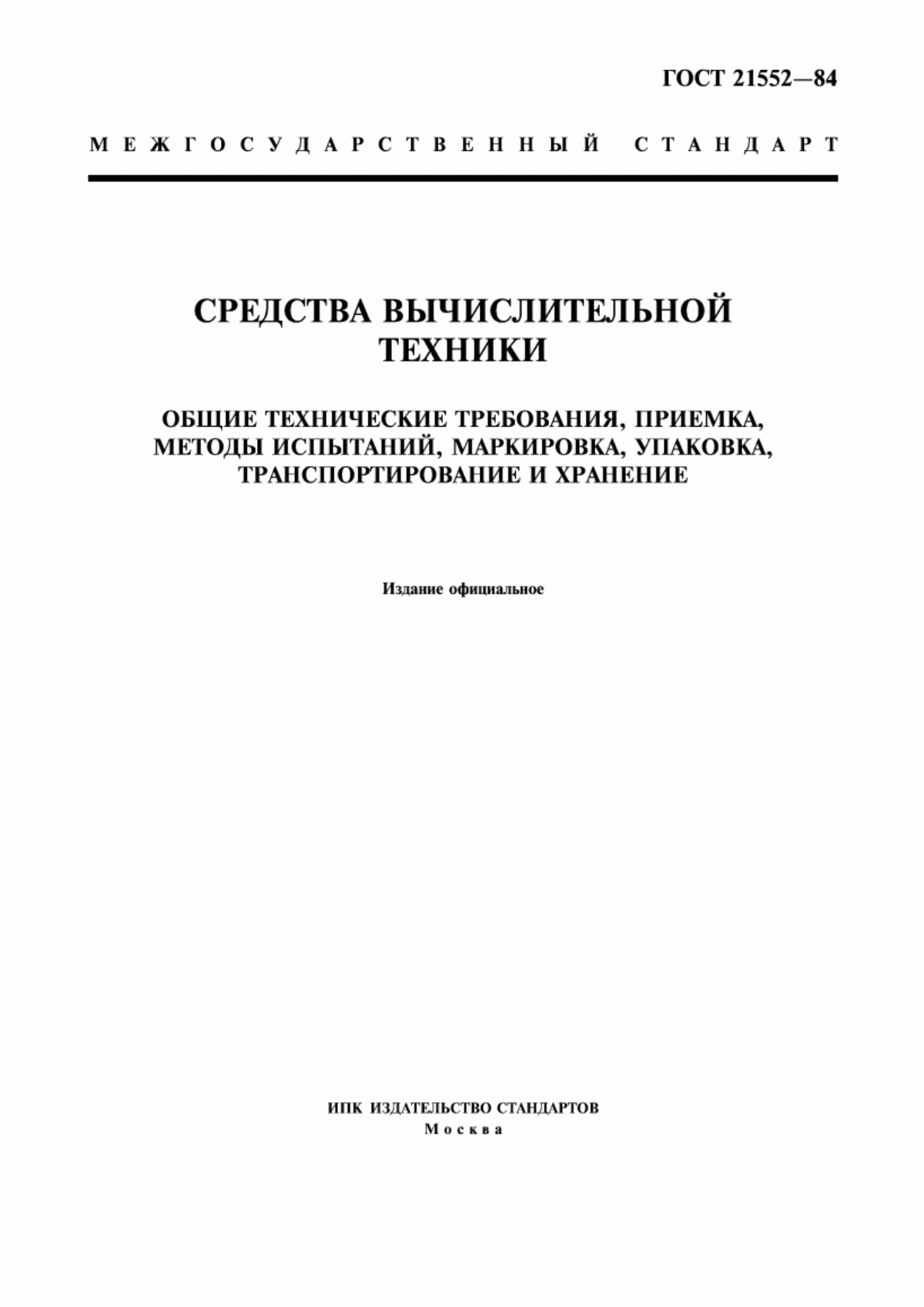 ГОСТ 21552—84

МЕЖГОСУДАРСТВЕННЫЙ СТАНДАРТ

СРЕДСТВА ВЫЧИСЛИТЕЛЬНОЙ ТЕХНИКИ

ОБЩИЕ ТЕХНИЧЕСКИЕ ТРЕБОВАНИЯ, ПРИЕМКА, МЕТОДЫ ИСПЫТАНИЙ, МАРКИРОВКА, УПАКОВКА, ТРАНСПОРТИРОВАНИЕ И ХРАНЕНИЕ

Издание официальное

ИПК ИЗДАТЕЛЬСТВО СТАНДАРТОВ
Москва